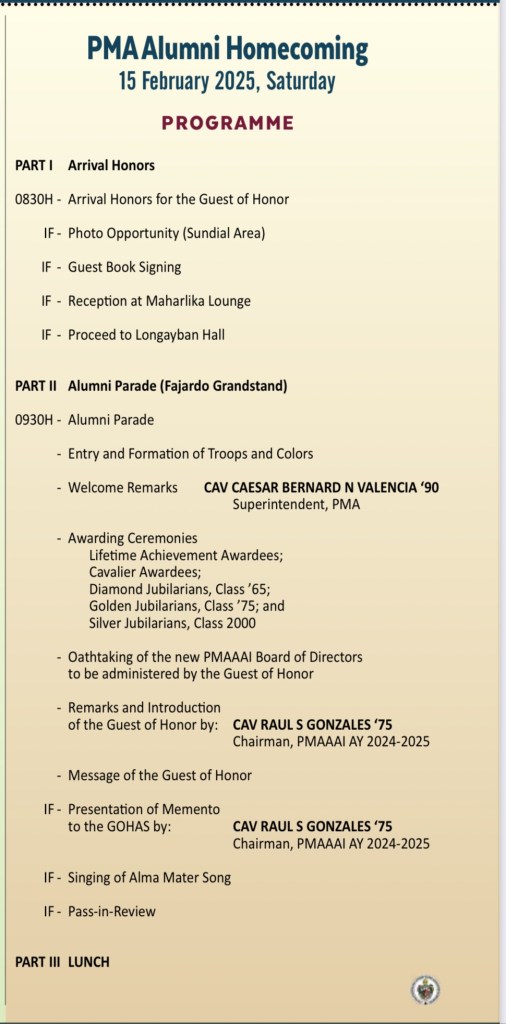 PMA Alumni Homecoming
15 February 2025, Saturday

PROGRAMME

PART I Arrival Honors

0830H - Arrival Honors for the Guest of Honor

IF - Photo Opportunity (Sundial Area)

IF - Guest Book Signing

IF - Reception at Maharlika Lounge

IF - Proceed to Longayban Hall

PART II Alumni Parade (Fajardo Grandstand)

0930H - Alumni Parade

- Entry and Formation of Troops and Colors

- Welcome Remarks CAV CAESAR BERNARD N VALENCIA '90
Superintendent, PMA

- Awarding Ceremonies
Lifetime Achievement Awardees;
Cavalier Awardees;
Diamond Jubilarians, Class '65;
Golden Jubilarians, Class '75; and
Silver Jubilarians, Class 2000

- Oathtaking of the new PMAAAI Board of Directors to be administered by the Guest of Honor

- Remarks and Introduction of the Guest of Honor by: CAV RAUL S GONZALES '75
Chairman, PMAAAI AY 2024-2025

- Message of the Guest of Honor

IF - Presentation of Memento to the GOHAS by: CAV RAUL S GONZALES '75
Chairman, PMAAAI AY 2024-2025

IF - Singing of Alma Mater Song

IF - Pass-in-Review

PART III LUNCH